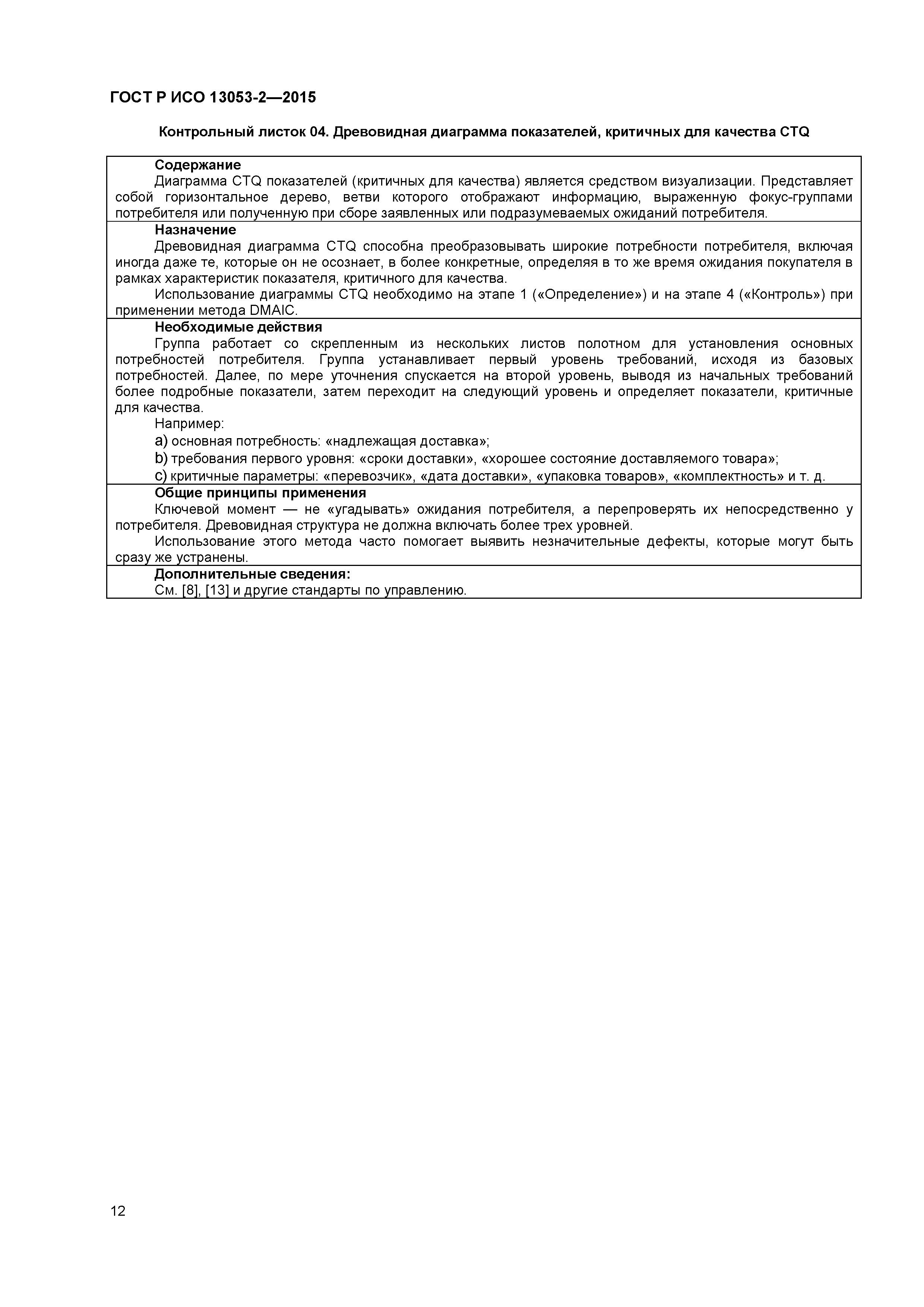 ГОСТ Р ИСО 13053-2—2015

Контрольный листок 04. Древовидная диаграмма показателей, критичных для качества CTQ

Содержание

Диаграмма CTQ показателей (критичных для качества) является средством визуализации. Представляет собой горизонтальное дерево, ветви которого отображают информацию, выраженную фокус-группами потребителя или полученную при сборе заявленных или подразумеваемых ожиданий потребителя.

Назначение

Древовидная диаграмма CTQ способна преобразовывать широкие потребности потребителя, включая иногда даже те, которые он не осознает, в более конкретные, определяя в то же время ожидания покупателя в рамках характеристик показателя, критичного для качества.

Использование диаграммы CTQ необходимо на этапе 1 («Определение») и на этапе 4 («Контроль») при применении метода DMAIC.

Необходимые действия

Группа работает со скрепленным из нескольких листов полотном для установления основных потребностей потребителя. Группа устанавливает первый уровень требований, исходя из базовых потребностей. Далее, по мере уточнения спускается на второй уровень, выводя из начальных требований более подробные показатели, затем переходит на следующий уровень и определяет показатели, критичные для качества.

Например:

a) основная потребность: «надлежащая доставка»;

b) требования первого уровня: «сроки доставки», «хорошее состояние доставляемого товара»;

c) критичные параметры: «перевозчик», «дата доставки», «упаковка товаров», «комплектность» и т. д.

Общие принципы применения

Ключевой момент — не «угадывать» ожидания потребителя, а перепроверять их непосредственно у потребителя. Древовидная структура не должна включать более трех уровней.

Использование этого метода часто помогает выявить незначительные дефекты, которые могут быть сразу же устранены.

Дополнительные сведения:

См. [8], [13] и другие стандарты по управлению.

12